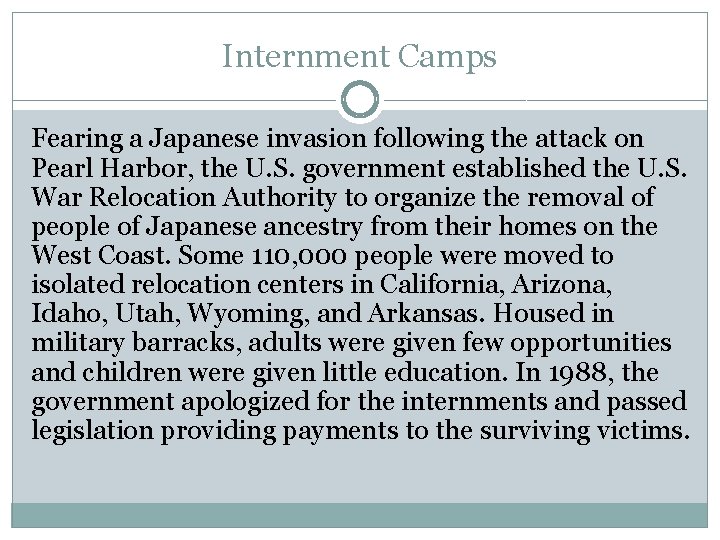 Internment Camps

Fearing a Japanese invasion following the attack on Pearl Harbor, the U.S. government established the U.S. War Relocation Authority to organize the removal of people of Japanese ancestry from their homes on the West Coast. Some 110,000 people were moved to isolated relocation centers in California, Arizona, Idaho, Utah, Wyoming, and Arkansas. Housed in military barracks, adults were given few opportunities and children were given little education. In 1988, the government apologized for the internments and passed legislation providing payments to the surviving victims.